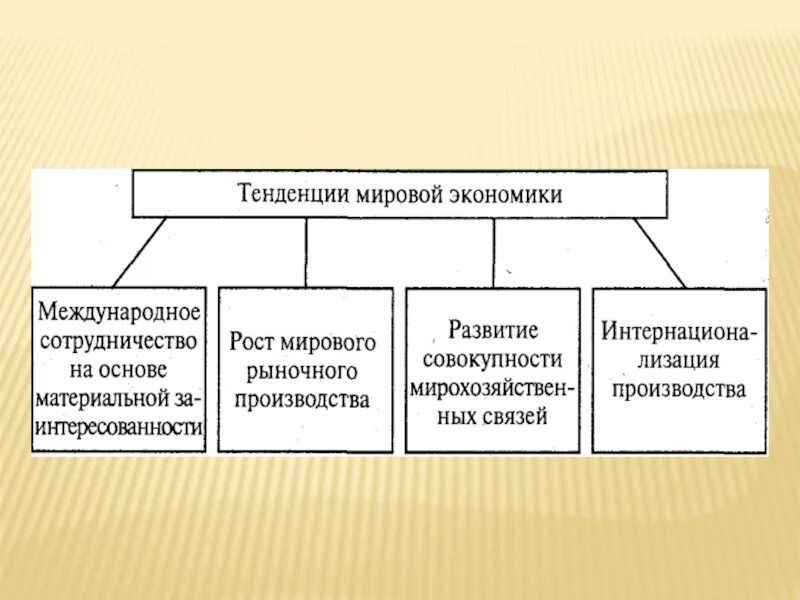 Тенденции мировой экономики

Международное сотрудничество на основе материальной заинтересованности

Рост мирового рыночного производства

Развитие совокупности мирохозяйственных связей

Интернационализация производства